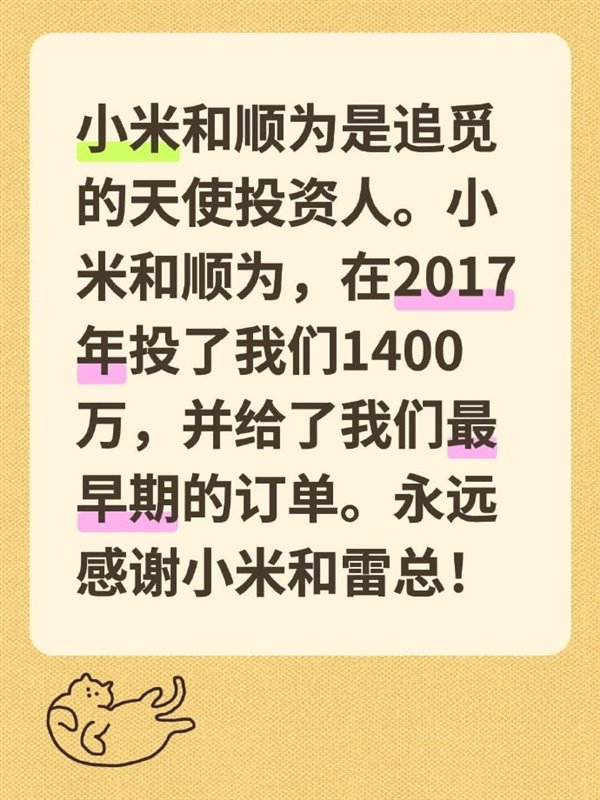 小米和顺为是追觅的天使投资人。小米和顺为，在2017年投了我们1400万，并给了我们最早期的订单。永远感谢小米和雷总！